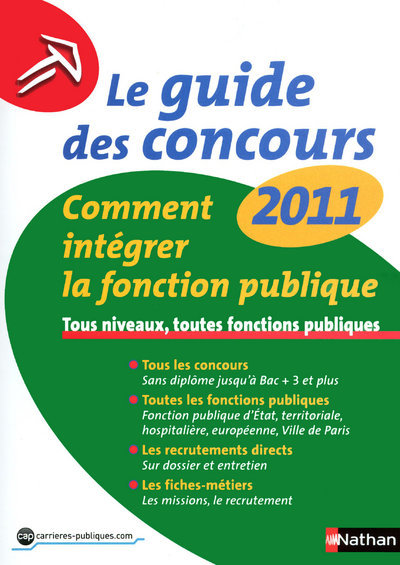 Le guide des concours

2011

Comment intégrer la fonction publique

Tous niveaux, toutes fonctions publiques

Tous les concours
Sans diplôme jusqu'à Bac + 3 et plus

Toutes les fonctions publiques
Fonction publique d'État, territoriale, hospitalière, européenne, Ville de Paris

Les recrutements directs
Sur dossier et entretien

Les fiches-métiers
Les missions, le recrutement

cap carrieres-publiques.com

Nathan